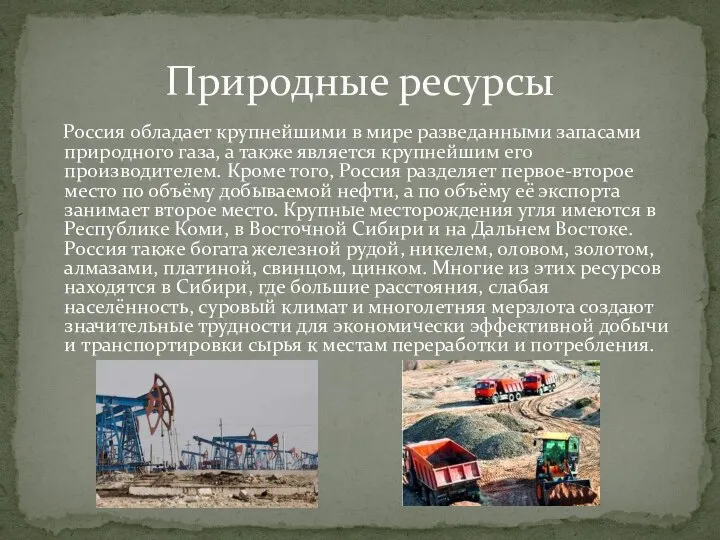 Природные ресурсы

Россия обладает крупнейшими в мире разведанными запасами природного газа, а также является крупнейшим его производителем. Кроме того, Россия разделяет первое-второе место по объёму добываемой нефти, а по объёму её экспорта занимает второе место. Крупные месторождения угля имеются в Республике Коми, в Восточной Сибири и на Дальнем Востоке. Россия также богата железной рудой, никелем, оловом, золотом, алмазами, платиной, свинцом, цинком. Многие из этих ресурсов находятся в Сибири, где большие расстояния, слабая населённость, суровый климат и многолетняя мерзлота создают значительные трудности для экономически эффективной добычи и транспортировки сырья к местам переработки и потребления.